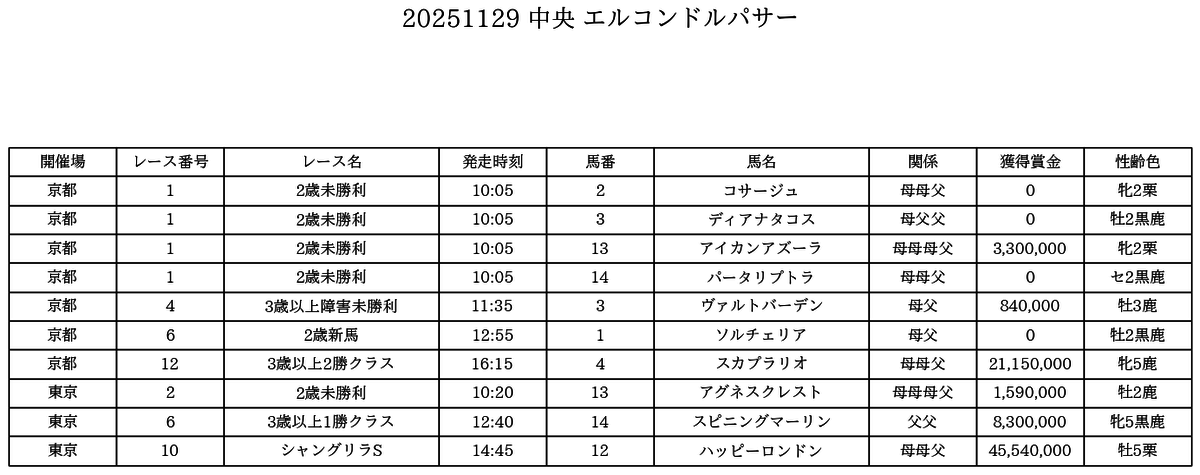 20251129 中央 エルコンドルパサー

| 開催場 | レース番号 | レース名 | 発走時刻 | 馬番 | 馬名 | 関係 | 獲得賞金 | 性齢色 |
|---|---|---|---|---|---|---|---|---|
| 京都 | 1 | 2歳未勝利 | 10:05 | 2 | コサージュ | 母母父 | 0 | 牝2栗 |
| 京都 | 1 | 2歳未勝利 | 10:05 | 3 | ディアナタコス | 母父父 | 0 | 牡2黒鹿 |
| 京都 | 1 | 2歳未勝利 | 10:05 | 13 | アイカンアズーラ | 母母母父 | 3,300,000 | 牝2栗 |
| 京都 | 1 | 2歳未勝利 | 10:05 | 14 | パータリプトラ | 母母父 | 0 | セ2黒鹿 |
| 京都 | 4 | 3歳以上障害未勝利 | 11:35 | 3 | ヴァルトバーデン | 母父 | 840,000 | 牡3鹿 |
| 京都 | 6 | 2歳新馬 | 12:55 | 1 | ソルチェリア | 母父 | 0 | 牡2黒鹿 |
| 京都 | 12 | 3歳以上2勝クラス | 16:15 | 4 | スカプラリオ | 母母父 | 21,150,000 | 牝5鹿 |
| 東京 | 2 | 2歳未勝利 | 10:20 | 13 | アグネスクレスト | 母母母父 | 1,590,000 | 牡2鹿 |
| 東京 | 6 | 3歳以上1勝クラス | 12:40 | 14 | スピニングマーリン | 父父 | 8,300,000 | 牝5黒鹿 |
| 東京 | 10 | シャングリラS | 14:45 | 12 | ハッピーロンドン | 母母父 | 45,540,000 | 牡5栗 |